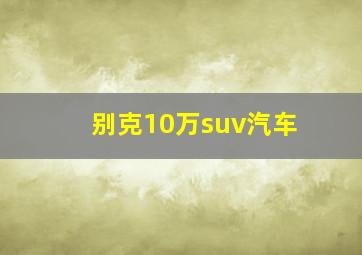 别克10万suv汽车